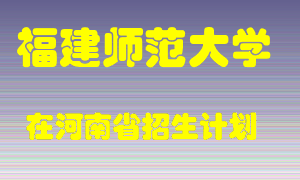 福建师范大学

在河南省招生计划